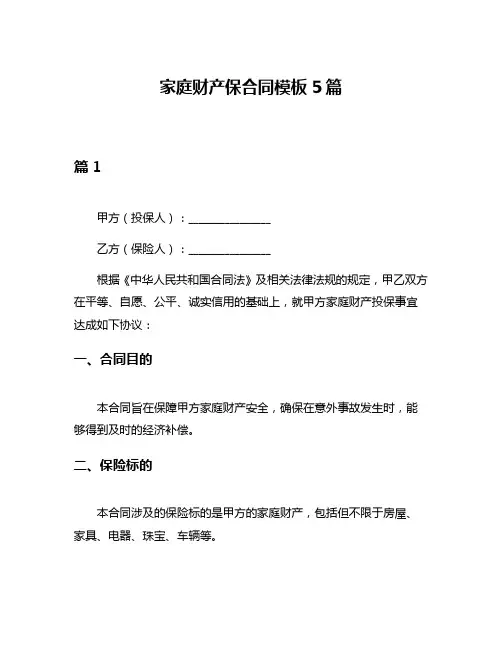 家庭财产保合同模板 5 篇

篇 1

甲方（投保人）：______________

乙方（保险人）：______________

根据《中华人民共和国合同法》及相关法律法规的规定，甲乙双方在平等、自愿、公平、诚实信用的基础上，就甲方家庭财产投保事宜达成如下协议：

一、合同目的

本合同旨在保障甲方家庭财产安全，确保在意外事故发生时，能够得到及时的经济补偿。

二、保险标的

本合同涉及的保险标的是甲方的家庭财产，包括但不限于房屋、家具、电器、珠宝、车辆等。